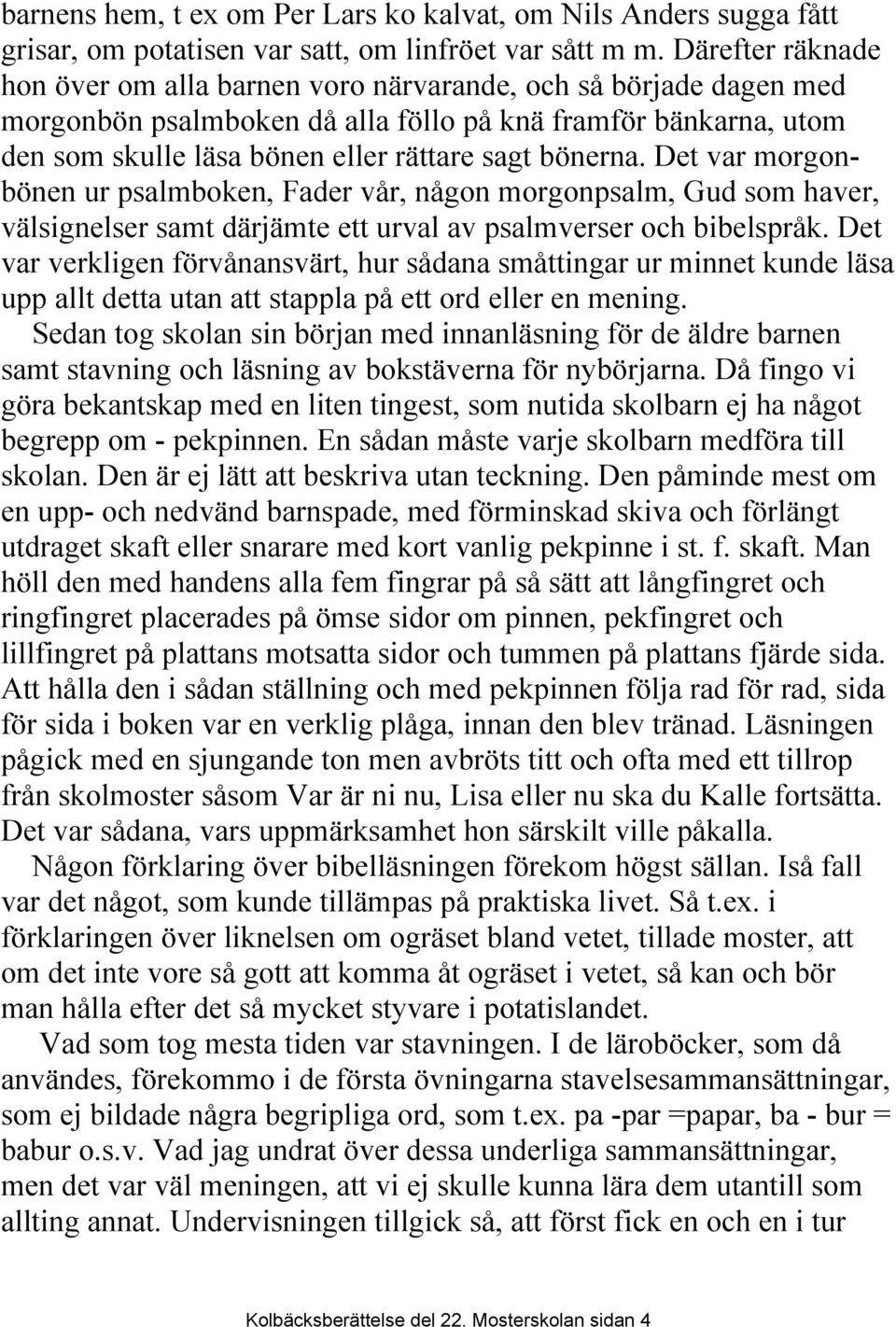 barnens hem, t ex om Per Lars ko kalvat, om Nils Anders sugga fått grisar, om potatisen var satt, om linfröet var sått m m. Därefter räknade hon över om alla barnen voro närvarande, och så började dagen med morgonbön psalmboken då alla föllo på knä framför bänkarna, utom den som skulle läsa bönen eller rättare sagt bönerna. Det var morgonbönen ur psalmboken, Fader vår, någon morgonpsalm, Gud som haver, välsignelser samt därjämte ett urval av psalmverser och bibelspråk. Det var verkligen förvånansvärt, hur sådana småttingar ur minnet kunde läsa upp allt detta utan att stappla på ett ord eller en mening.

Sedan tog skolan sin början med innanläsning för de äldre barnen samt stavning och läsning av bokstäverna för nybörjarna. Då fingo vi göra bekantskap med en liten tingest, som nutida skolbarn ej ha något begrepp om - pekpinnen. En sådan måste varje skolbarn medföra till skolan. Den är ej lätt att beskriva utan teckning. Den påminde mest om en upp- och nedvänd barnspade, med förminskad skiva och förlängt utdraget skaft eller snarare med kort vanlig pekpinne i st. f. skaft. Man höll den med handens alla fem fingrar på så sätt att långfingret och ringfingret placerades på ömse sidor om pinnen, pekfingret och lillfingret på plattans motsatta sidor och tummen på plattans fjärde sida. Att hålla den i sådan ställning och med pekpinnen följa rad för rad, sida för sida i boken var en verklig plåga, innan den blev tränad. Läsningen pågick med en sjungande ton men avbröts titt och ofta med ett tillrop från skolmoster såsom Var är ni nu, Lisa eller nu ska du Kalle fortsätta. Det var sådana, vars uppmärksamhet hon särskilt ville påkalla.

Någon förklaring över bibelläsningen förekom högst sällan. Iså fall var det något, som kunde tillämpas på praktiska livet. Så t.ex. i förklaringen över liknelsen om ogräset bland vetet, tillade moster, att om det inte vore så gott att komma åt ogräset i vetet, så kan och bör man hålla efter det så mycket styvare i potatislandet.

Vad som tog mesta tiden var stavningen. I de läroböcker, som då användes, förekommo i de första övningarna stavelsesammansättningar, som ej bildade några begripliga ord, som t.ex. pa -par =papar, ba - bur = babur o.s.v. Vad jag undrat över dessa underliga sammansättningar, men det var väl meningen, att vi ej skulle kunna lära dem utantill som allting annat. Undervisningen tillgick så, att först fick en och en i tur

Kolbäcksberättelse del 22. Mosterskolan sidan 4